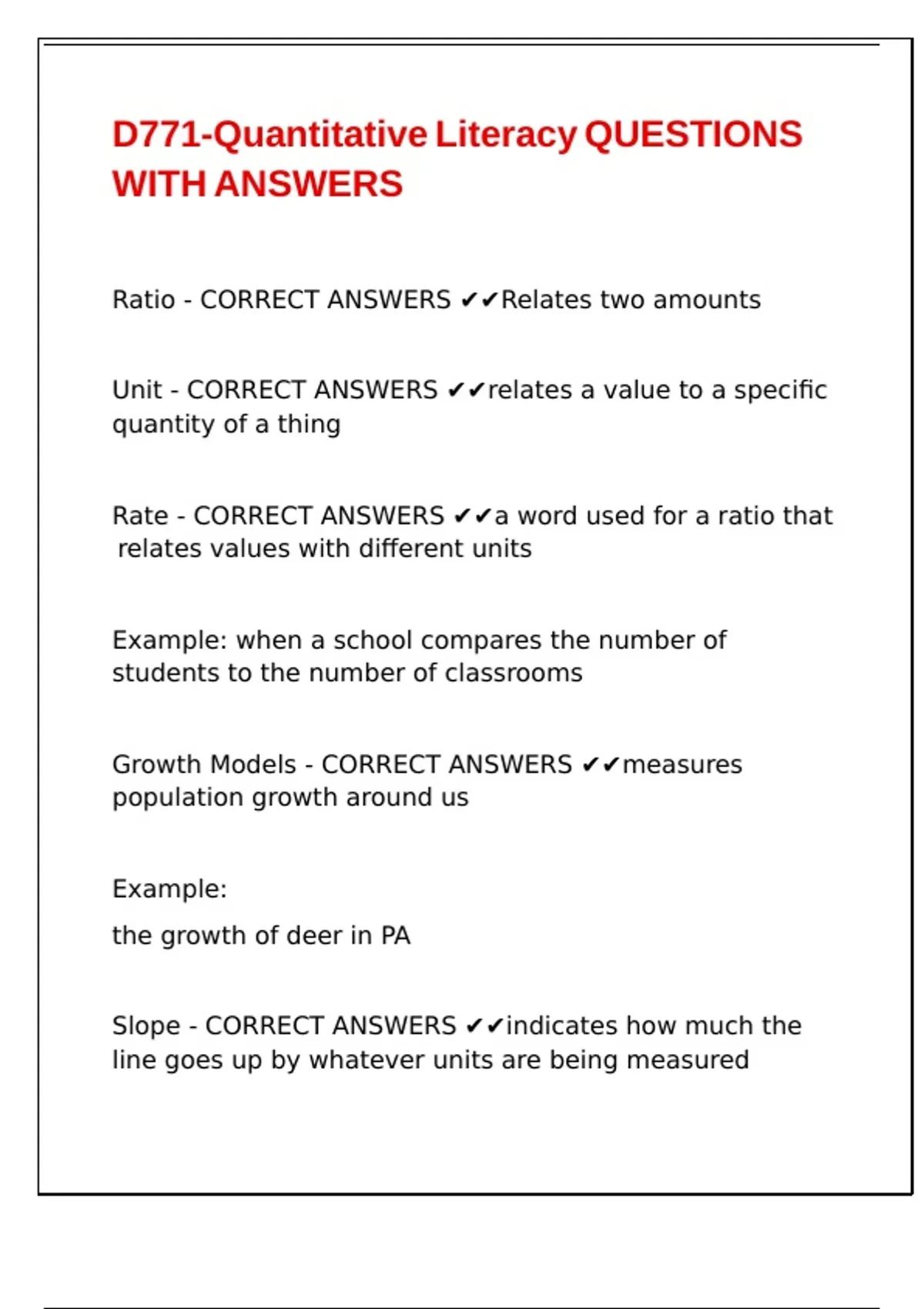 D771-Quantitative Literacy QUESTIONS WITH ANSWERS

Ratio - CORRECT ANSWERS ✔✔Relates two amounts

Unit - CORRECT ANSWERS ✔✔relates a value to a specific quantity of a thing

Rate - CORRECT ANSWERS ✔✔a word used for a ratio that relates values with different units

Example: when a school compares the number of students to the number of classrooms

Growth Models - CORRECT ANSWERS ✔✔measures population growth around us

Example:

the growth of deer in PA

Slope - CORRECT ANSWERS ✔✔indicates how much the line goes up by whatever units are being measured